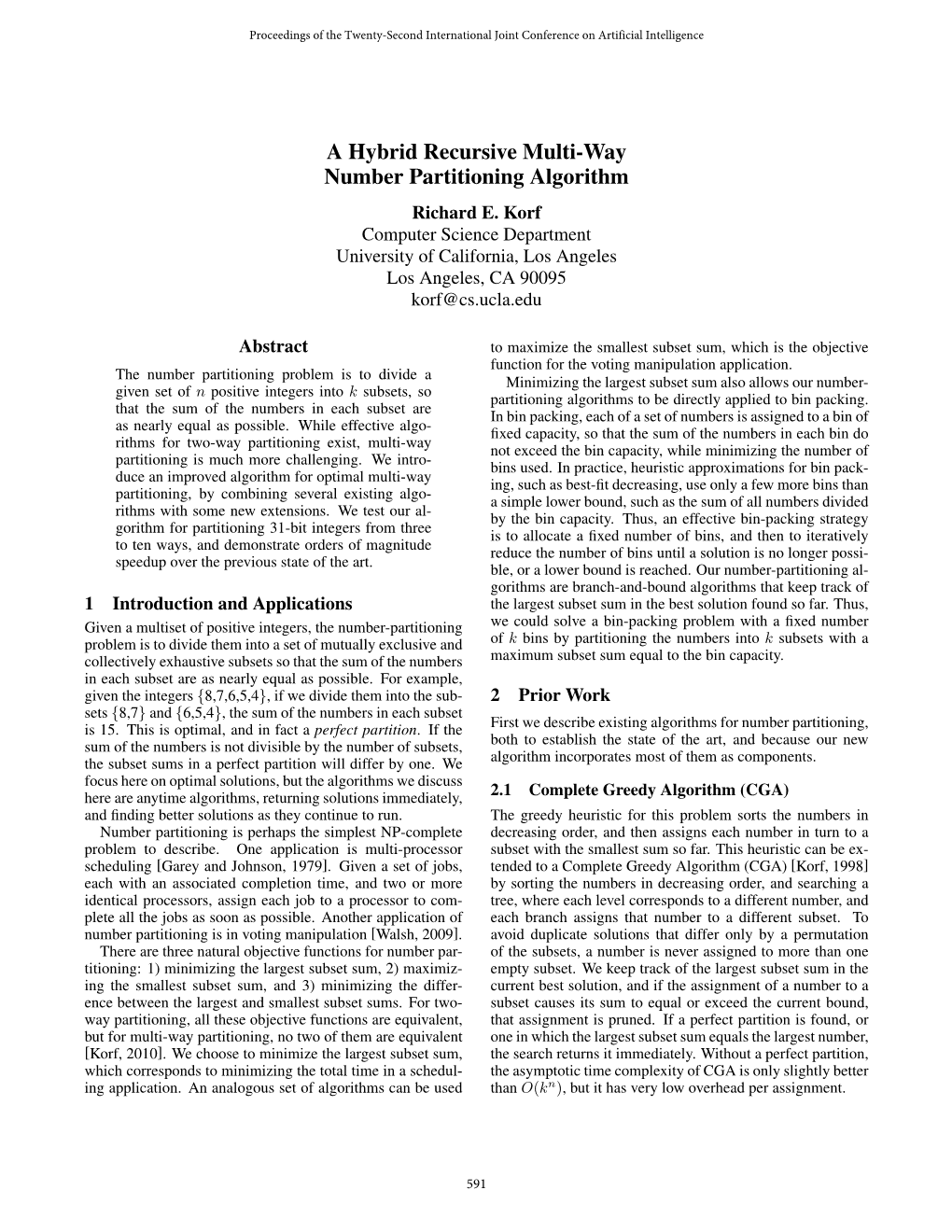 Proceedings of the Twenty-Second International Joint Conference on Artificial Intelligence

A Hybrid Recursive Multi-Way Number Partitioning Algorithm

Richard E. Korf
Computer Science Department
University of California, Los Angeles
Los Angeles, CA 90095
korf@cs.ucla.edu

Abstract

The number partitioning problem is to divide a given set of $n$ positive integers into $k$ subsets, so that the sum of the numbers in each subset are as nearly equal as possible. While effective algorithms for two-way partitioning exist, multi-way partitioning is much more challenging. We introduce an improved algorithm for optimal multi-way partitioning, by combining several existing algorithms with some new extensions. We test our algorithm for partitioning 31-bit integers from three to ten ways, and demonstrate orders of magnitude speedup over the previous state of the art.

1 Introduction and Applications

Given a multiset of positive integers, the number-partitioning problem is to divide them into a set of mutually exclusive and collectively exhaustive subsets so that the sum of the numbers in each subset are as nearly equal as possible. For example, given the integers $\{8,7,6,5,4\}$, if we divide them into the subsets $\{8,7\}$ and $\{6,5,4\}$, the sum of the numbers in each subset is 15. This is optimal, and in fact a perfect partition. If the sum of the numbers is not divisible by the number of subsets, the subset sums in a perfect partition will differ by one. We focus here on optimal solutions, but the algorithms we discuss here are anytime algorithms, returning solutions immediately, and finding better solutions as they continue to run.

Number partitioning is perhaps the simplest NP-complete problem to describe. One application is multi-processor scheduling [Garey and Johnson, 1979]. Given a set of jobs, each with an associated completion time, and two or more identical processors, assign each job to a processor to complete all the jobs as soon as possible. Another application of number partitioning is in voting manipulation [Walsh, 2009].

There are three natural objective functions for number partitioning: 1) minimizing the largest subset sum, 2) maximizing the smallest subset sum, and 3) minimizing the difference between the largest and smallest subset sums. For two-way partitioning, all these objective functions are equivalent, but for multi-way partitioning, no two of them are equivalent [Korf, 2010]. We choose to minimize the largest subset sum, which corresponds to minimizing the total time in a scheduling application. An analogous set of algorithms can be used to maximize the smallest subset sum, which is the objective function for the voting manipulation application.

Minimizing the largest subset sum also allows our number-partitioning algorithms to be directly applied to bin packing. In bin packing, each of a set of numbers is assigned to a bin of fixed capacity, so that the sum of the numbers in each bin do not exceed the bin capacity, while minimizing the number of bins used. In practice, heuristic approximations for bin packing, such as best-fit decreasing, use only a few more bins than a simple lower bound, such as the sum of all numbers divided by the bin capacity. Thus, an effective bin-packing strategy is to allocate a fixed number of bins, and then to iteratively reduce the number of bins until a solution is no longer possible, or a lower bound is reached. Our number-partitioning algorithms are branch-and-bound algorithms that keep track of the largest subset sum in the best solution found so far. Thus, we could solve a bin-packing problem with a fixed number of $k$ bins by partitioning the numbers into $k$ subsets with a maximum subset sum equal to the bin capacity.

2 Prior Work

First we describe existing algorithms for number partitioning, both to establish the state of the art, and because our new algorithm incorporates most of them as components.

2.1 Complete Greedy Algorithm (CGA)

The greedy heuristic for this problem sorts the numbers in decreasing order, and then assigns each number in turn to a subset with the smallest sum so far. This heuristic can be extended to a Complete Greedy Algorithm (CGA) [Korf, 1998] by sorting the numbers in decreasing order, and searching a tree, where each level corresponds to a different number, and each branch assigns that number to a different subset. To avoid duplicate solutions that differ only by a permutation of the subsets, a number is never assigned to more than one empty subset. We keep track of the largest subset sum in the current best solution, and if the assignment of a number to a subset causes its sum to equal or exceed the current bound, that assignment is pruned. If a perfect partition is found, or one in which the largest subset sum equals the largest number, the search returns it immediately. Without a perfect partition, the asymptotic time complexity of CGA is only slightly better than $O(k^n)$, but it has very low overhead per assignment.

591